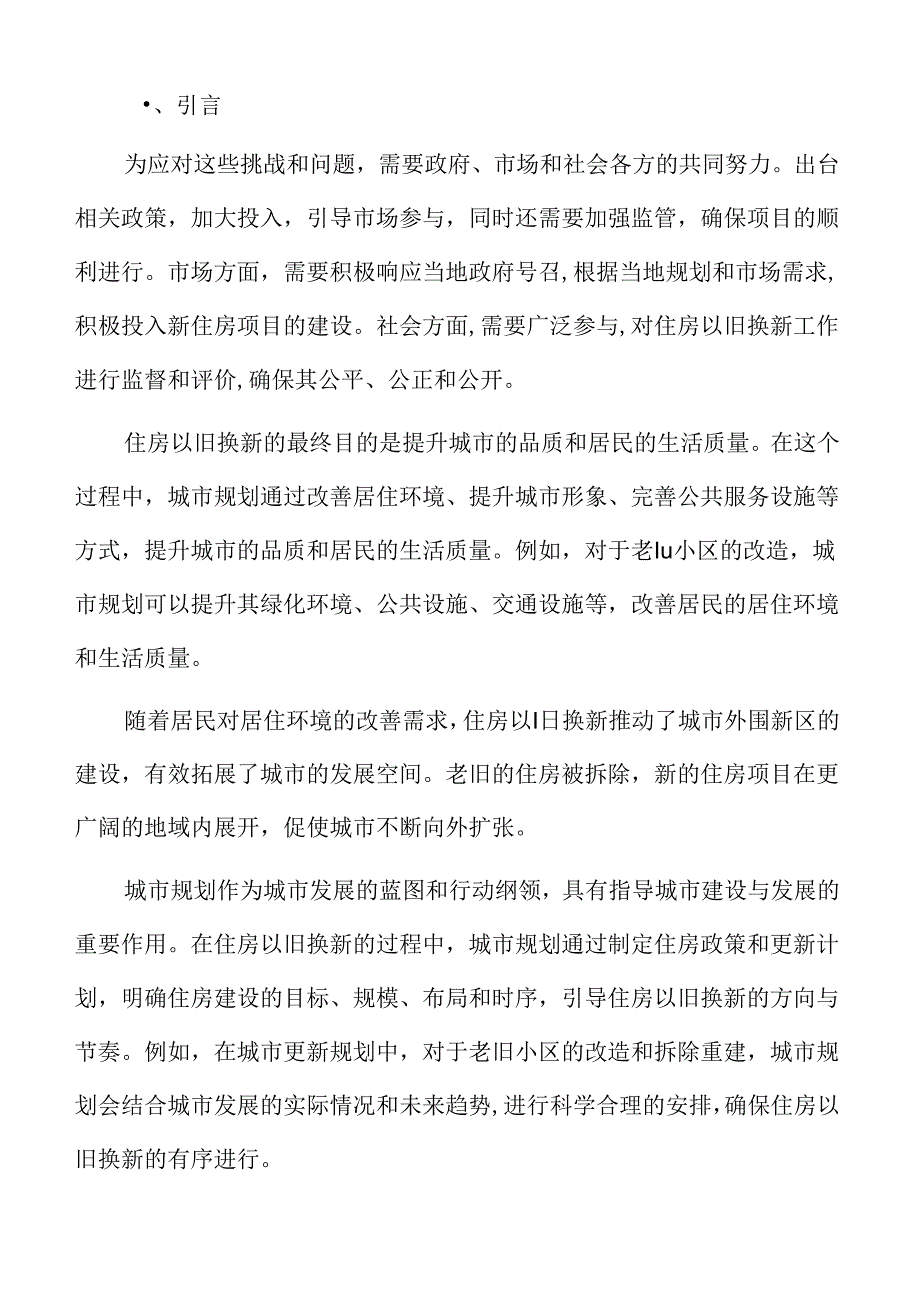 •、引言

为应对这些挑战和问题，需要政府、市场和社会各方的共同努力。出台相关政策，加大投入，引导市场参与，同时还需要加强监管，确保项目的顺利进行。市场方面，需要积极响应当地政府号召,根据当地规划和市场需求,积极投入新住房项目的建设。社会方面,需要广泛参与,对住房以旧换新工作进行监督和评价,确保其公平、公正和公开。

住房以旧换新的最终目的是提升城市的品质和居民的生活质量。在这个过程中，城市规划通过改善居住环境、提升城市形象、完善公共服务设施等方式，提升城市的品质和居民的生活质量。例如，对于老lu小区的改造，城市规划可以提升其绿化环境、公共设施、交通设施等，改善居民的居住环境和生活质量。

随着居民对居住环境的改善需求,住房以I日换新推动了城市外围新区的建设，有效拓展了城市的发展空间。老旧的住房被拆除，新的住房项目在更广阔的地域内展开，促使城市不断向外扩张。

城市规划作为城市发展的蓝图和行动纲领，具有指导城市建设与发展的重要作用。在住房以旧换新的过程中，城市规划通过制定住房政策和更新计划，明确住房建设的目标、规模、布局和时序，引导住房以旧换新的方向与节奏。例如，在城市更新规划中，对于老旧小区的改造和拆除重建，城市规划会结合城市发展的实际情况和未来趋势,进行科学合理的安排,确保住房以旧换新的有序进行。